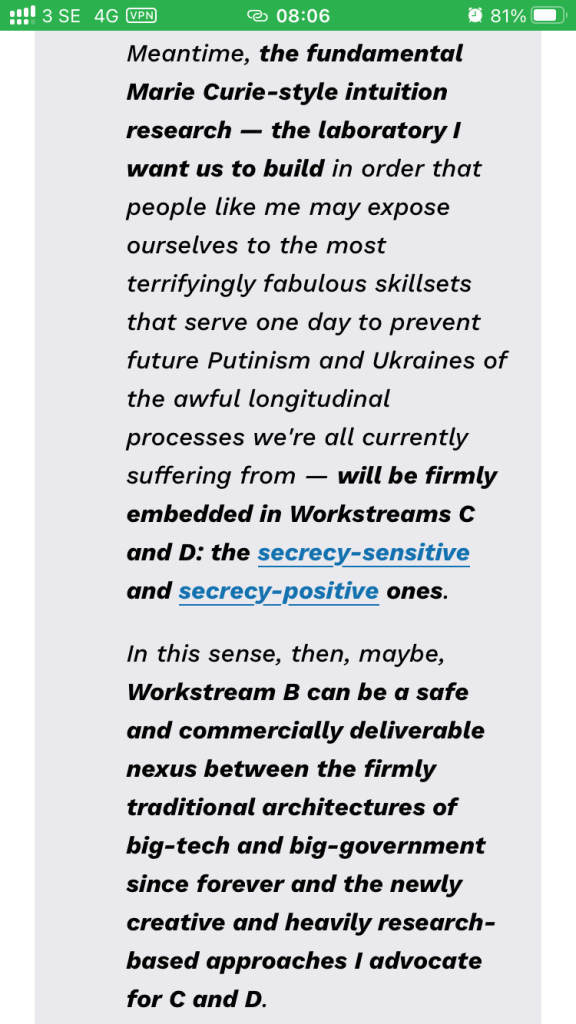 3 SE 4G VPN 08:06 81%

Meantime, the fundamental Marie Curie-style intuition research — the laboratory I want us to build in order that people like me may expose ourselves to the most terrifyingly fabulous skillsets that serve one day to prevent future Putinism and Ukraines of the awful longitudinal processes we're all currently suffering from — will be firmly embedded in Workstreams C and D: the secrecy-sensitive and secrecy-positive ones.

In this sense, then, maybe, Workstream B can be a safe and commercially deliverable nexus between the firmly traditional architectures of big-tech and big-government since forever and the newly creative and heavily research-based approaches I advocate for C and D.